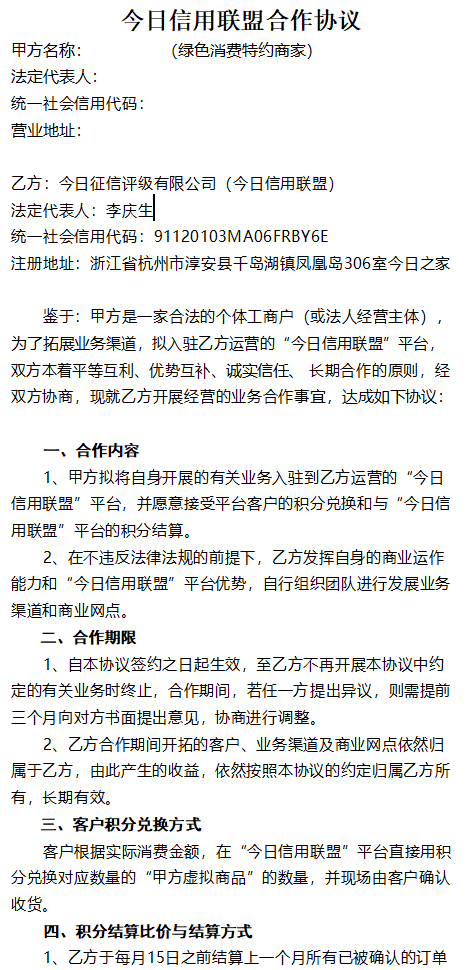 今日信用联盟合作协议

甲方名称：　　　　(绿色消费特约商家)
法定代表人：
统一社会信用代码：
营业地址：

乙方：今日征信评级有限公司（今日信用联盟）
法定代表人：李庆生
统一社会信用代码：91120103MA06FRBY6E
注册地址：浙江省杭州市淳安县千岛湖镇凤凰岛306室今日之家

鉴于：甲方是一家合法的个体工商户（或法人经营主体），为了拓展业务渠道，拟入驻乙方运营的“今日信用联盟”平台，双方本着平等互利、优势互补、诚实信任、长期合作的原则，经双方协商，现就乙方开展经营的业务合作事宜，达成如下协议：

一、合作内容

1、甲方拟将自身开展的有关业务入驻到乙方运营的“今日信用联盟”平台，并愿意接受平台客户的积分兑换和与“今日信用联盟”平台的积分结算。

2、在不违反法律法规的前提下，乙方发挥自身的商业运作能力和“今日信用联盟”平台优势，自行组织团队进行发展业务渠道和商业网点。

二、合作期限

1、自本协议签约之日起生效，至乙方不再开展本协议中约定的有关业务时终止，合作期间，若任一方提出异议，则需提前三个月向对方书面提出意见，协商进行调整。

2、乙方合作期间开拓的客户、业务渠道及商业网点依然归属于乙方，由此产生的收益，依然按照本协议的约定归属乙方所有，长期有效。

三、客户积分兑换方式

客户根据实际消费金额，在“今日信用联盟”平台直接用积分兑换对应数量的“甲方虚拟商品”的数量，并现场由客户确认收货。

四、积分结算比价与结算方式

1、乙方于每月15日之前结算上一个月所有已被确认的订单